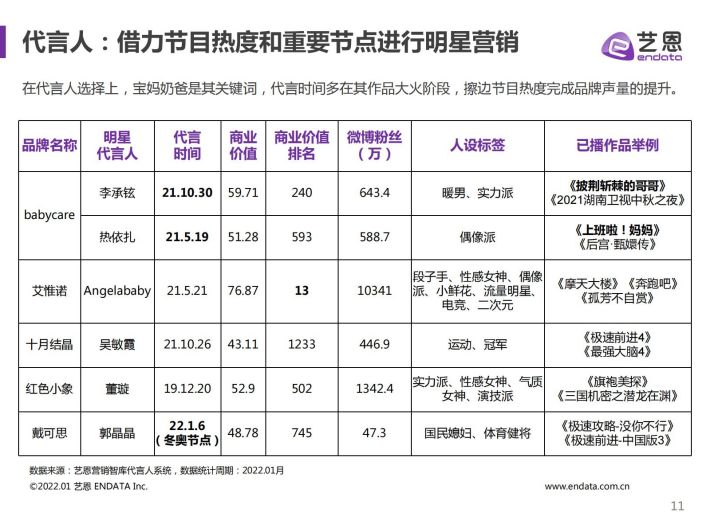 代言人：借力节目热度和重要节点进行明星营销

艺恩
endata

在代言人选择上，宝妈奶爸是其关键词，代言时间多在其作品大火阶段，擦边节目热度完成品牌声量的提升。

| 品牌名称 | 明星代言人 | 代言时间 | 商业价值 | 商业价值排名 | 微博粉丝（万） | 人设标签 | 已播作品举例 |
|---|---|---|---|---|---|---|---|
| babycare | 李承铉 | 21.10.30 | 59.71 | 240 | 643.4 | 暖男、实力派 | 《披荆斩棘的哥哥》《2021湖南卫视中秋之夜》 |
| babycare | 热依扎 | 21.5.19 | 51.28 | 593 | 588.7 | 偶像派 | 《上班啦！妈妈》《后宫·甄嬛传》 |
| 艾惟诺 | Angelababy | 21.5.21 | 76.87 | 13 | 10341 | 段子手、性感女神、偶像派、小鲜花、流量明星、电竞、二次元 | 《摩天大楼》《奔跑吧》《孤芳不自赏》 |
| 十月结晶 | 吴敏霞 | 21.10.26 | 43.11 | 1233 | 446.9 | 运动、冠军 | 《极速前进4》《最强大脑4》 |
| 红色小象 | 董璇 | 19.12.20 | 52.9 | 502 | 1342.4 | 实力派、性感女神、气质女神、演技派 | 《旗袍美探》《三国机密之潜龙在渊》 |
| 戴可思 | 郭晶晶 | 22.1.6（冬奥节点） | 48.78 | 745 | 47.3 | 国民媳妇、体育健将 | 《极速攻略-没你不行》《极速前进-中国版3》 |

数据来源：艺恩营销智库代言人系统，数据统计周期：2022.01月
©2022.01 艺恩 ENDATA Inc.
www.endata.com.cn
11